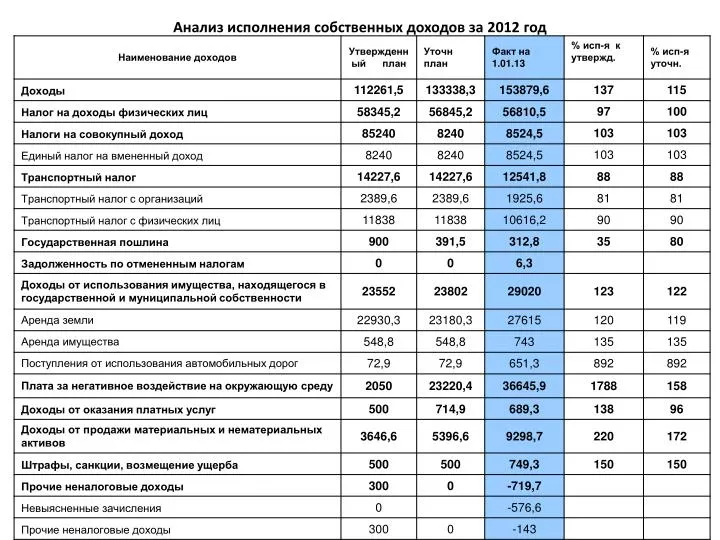 Анализ исполнения собственных доходов за 2012 год

| Наименование доходов | Утвержденный план | Уточн план | Факт на 1.01.13 | % исп-я к утвержд. | % исп-я уточн. |
|---|---|---|---|---|---|
| Доходы | 112261,5 | 133338,3 | 153879,6 | 137 | 115 |
| Налог на доходы физических лиц | 58345,2 | 56845,2 | 56810,5 | 97 | 100 |
| Налоги на совокупный доход | 85240 | 8240 | 8524,5 | 103 | 103 |
| Единый налог на вмененный доход | 8240 | 8240 | 8524,5 | 103 | 103 |
| Транспортный налог | 14227,6 | 14227,6 | 12541,8 | 88 | 88 |
| Транспортный налог с организаций | 2389,6 | 2389,6 | 1925,6 | 81 | 81 |
| Транспортный налог с физических лиц | 11838 | 11838 | 10616,2 | 90 | 90 |
| Государственная пошлина | 900 | 391,5 | 312,8 | 35 | 80 |
| Задолженность по отмененным налогам | 0 | 0 | 6,3 | | |
| Доходы от использования имущества, находящегося в государственной и муниципальной собственности | 23552 | 23802 | 29020 | 123 | 122 |
| Аренда земли | 22930,3 | 23180,3 | 27615 | 120 | 119 |
| Аренда имущества | 548,8 | 548,8 | 743 | 135 | 135 |
| Поступления от использования автомобильных дорог | 72,9 | 72,9 | 651,3 | 892 | 892 |
| Плата за негативное воздействие на окружающую среду | 2050 | 23220,4 | 36645,9 | 1788 | 158 |
| Доходы от оказания платных услуг | 500 | 714,9 | 689,3 | 138 | 96 |
| Доходы от продажи материальных и нематериальных активов | 3646,6 | 5396,6 | 9298,7 | 220 | 172 |
| Штрафы, санкции, возмещение ущерба | 500 | 500 | 749,3 | 150 | 150 |
| Прочие неналоговые доходы | 300 | 0 | -719,7 | | |
| Невыясненные зачисления | 0 | | -576,6 | | |
| Прочие неналоговые доходы | 300 | 0 | -143 | | |